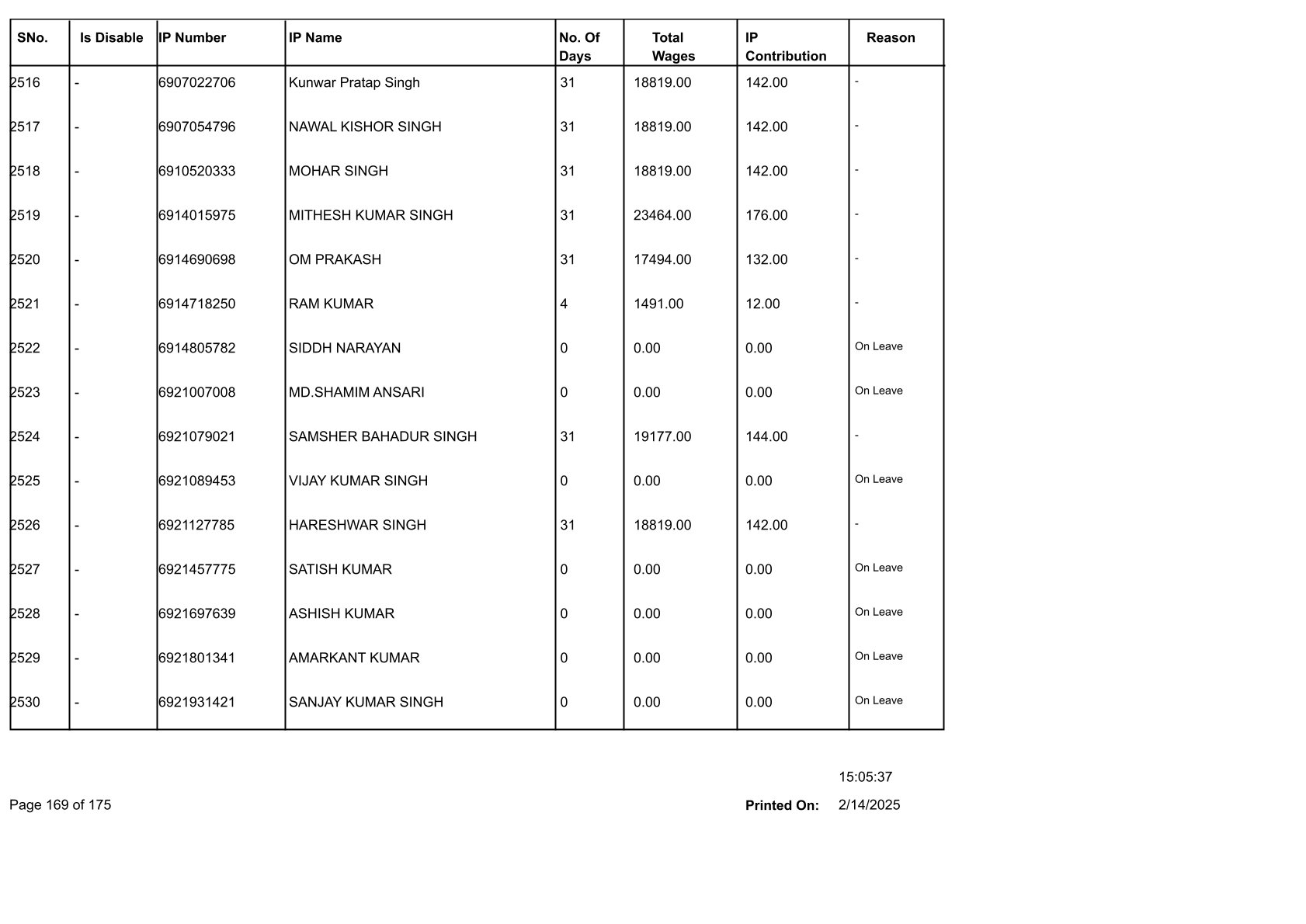 | SNo. | Is Disable | IP Number | IP Name | No. Of Days | Total Wages | IP Contribution | Reason |
|---|---|---|---|---|---|---|---|
| 2516 | - | 6907022706 | Kunwar Pratap Singh | 31 | 18819.00 | 142.00 | - |
| 2517 | - | 6907054796 | NAWAL KISHOR SINGH | 31 | 18819.00 | 142.00 | - |
| 2518 | - | 6910520333 | MOHAR SINGH | 31 | 18819.00 | 142.00 | - |
| 2519 | - | 6914015975 | MITHESH KUMAR SINGH | 31 | 23464.00 | 176.00 | - |
| 2520 | - | 6914690698 | OM PRAKASH | 31 | 17494.00 | 132.00 | - |
| 2521 | - | 6914718250 | RAM KUMAR | 4 | 1491.00 | 12.00 | - |
| 2522 | - | 6914805782 | SIDDH NARAYAN | 0 | 0.00 | 0.00 | On Leave |
| 2523 | - | 6921007008 | MD.SHAMIM ANSARI | 0 | 0.00 | 0.00 | On Leave |
| 2524 | - | 6921079021 | SAMSHER BAHADUR SINGH | 31 | 19177.00 | 144.00 | - |
| 2525 | - | 6921089453 | VIJAY KUMAR SINGH | 0 | 0.00 | 0.00 | On Leave |
| 2526 | - | 6921127785 | HARESHWAR SINGH | 31 | 18819.00 | 142.00 | - |
| 2527 | - | 6921457775 | SATISH KUMAR | 0 | 0.00 | 0.00 | On Leave |
| 2528 | - | 6921697639 | ASHISH KUMAR | 0 | 0.00 | 0.00 | On Leave |
| 2529 | - | 6921801341 | AMARKANT KUMAR | 0 | 0.00 | 0.00 | On Leave |
| 2530 | - | 6921931421 | SANJAY KUMAR SINGH | 0 | 0.00 | 0.00 | On Leave |

15:05:37

Page 169 of 175

Printed On: 2/14/2025